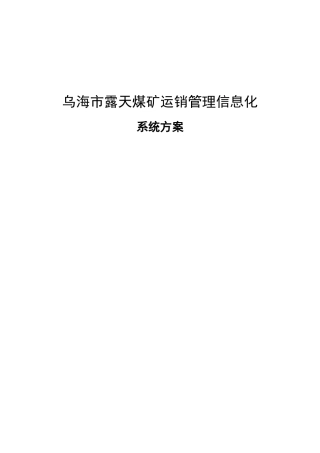 乌海市露天煤矿运销管理信息化

系统方案